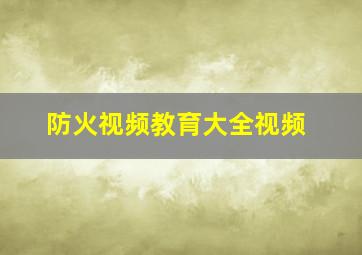 防火视频教育大全视频